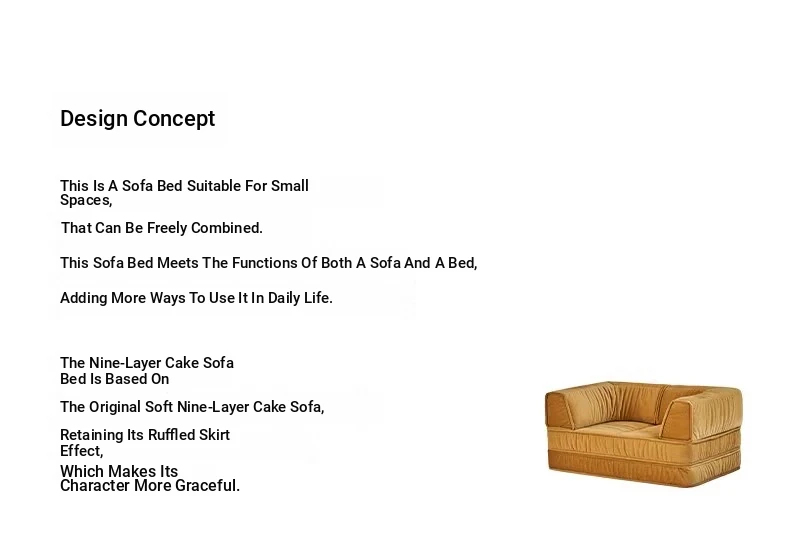 Design Concept

This Is A Sofa Bed Suitable For Small Spaces,

That Can Be Freely Combined.

This Sofa Bed Meets The Functions Of Both A Sofa And A Bed,

Adding More Ways To Use It In Daily Life.

The Nine-Layer Cake Sofa Bed Is Based On

The Original Soft Nine-Layer Cake Sofa,

Retaining Its Ruffled Skirt Effect,

Which Makes Its Character More Graceful.